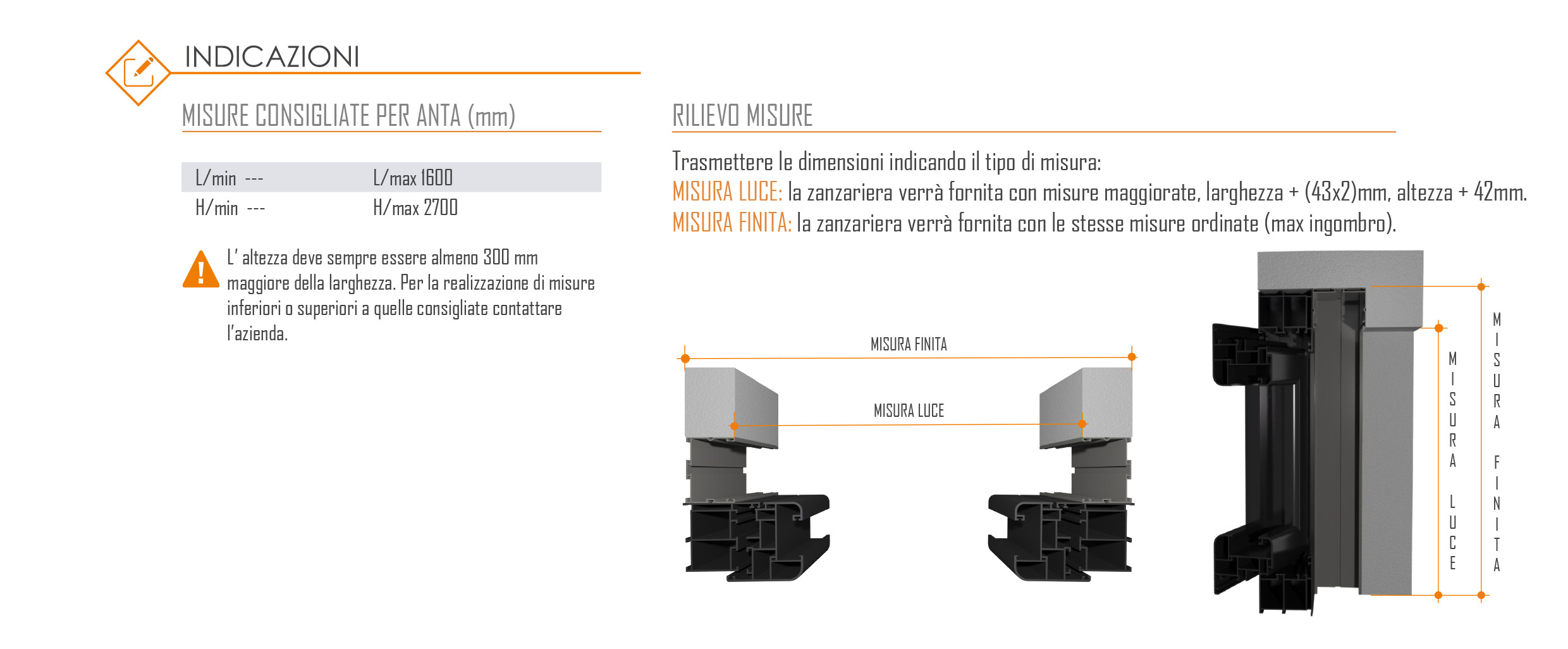 INDICAZIONI

MISURE CONSIGLIATE PER ANTA (mm)

| L/min --- | L/max 1600 |
|---|---|
| H/min --- | H/max 2700 |

L' altezza deve sempre essere almeno 300 mm maggiore della larghezza. Per la realizzazione di misure inferiori o superiori a quelle consigliate contattare l'azienda.

RILIEVO MISURE

Trasmettere le dimensioni indicando il tipo di misura:
MISURA LUCE: la zanzariera verrà fornita con misure maggiorate, larghezza + (43x2)mm, altezza + 42mm.
MISURA FINITA: la zanzariera verrà fornita con le stesse misure ordinate (max ingombro).

MISURA FINITA

MISURA LUCE

MISURA LUCE

MISURA FINITA